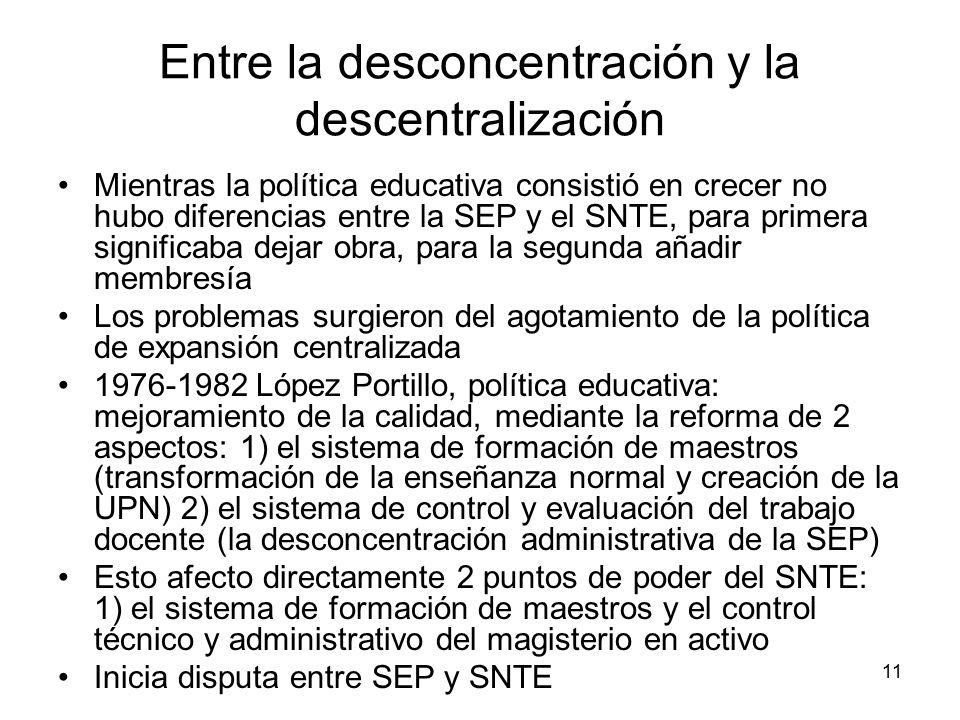 Entre la desconcentración y la descentralización

• Mientras la política educativa consistió en crecer no hubo diferencias entre la SEP y el SNTE, para primera significaba dejar obra, para la segunda añadir membresía
• Los problemas surgieron del agotamiento de la política de expansión centralizada
• 1976-1982 López Portillo, política educativa: mejoramiento de la calidad, mediante la reforma de 2 aspectos: 1) el sistema de formación de maestros (transformación de la enseñanza normal y creación de la UPN) 2) el sistema de control y evaluación del trabajo docente (la desconcentración administrativa de la SEP)
• Esto afecto directamente 2 puntos de poder del SNTE: 1) el sistema de formación de maestros y el control técnico y administrativo del magisterio en activo
• Inicia disputa entre SEP y SNTE

11